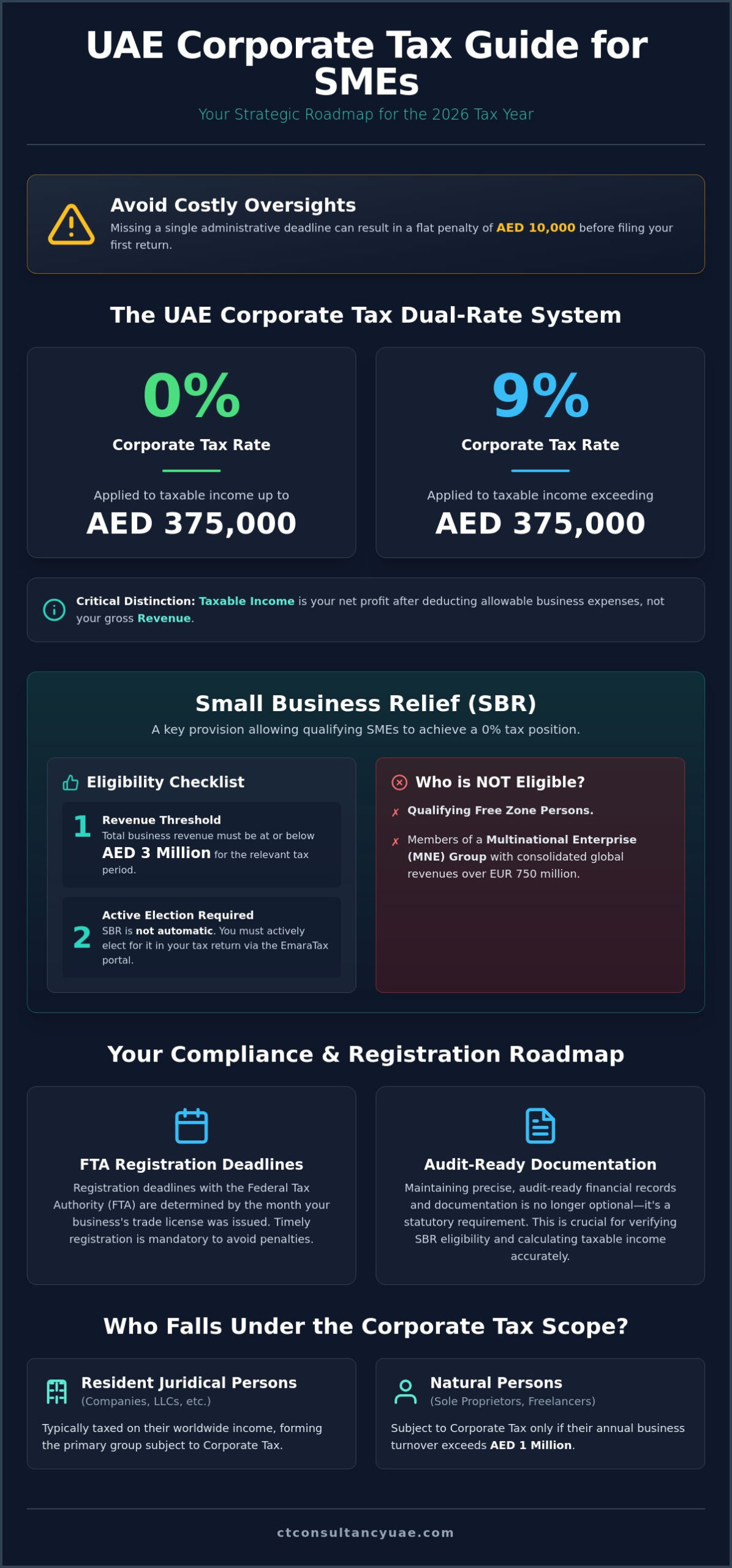 UAE Corporate Tax Guide for SMEs

Your Strategic Roadmap for the 2026 Tax Year

Avoid Costly Oversights

Missing a single administrative deadline can result in a flat penalty of AED 10,000 before filing your first return.

The UAE Corporate Tax Dual-Rate System

0%

Corporate Tax Rate

Applied to taxable income up to

AED 375,000

9%

Corporate Tax Rate

Applied to taxable income exceeding

AED 375,000

Critical Distinction: Taxable Income is your net profit after deducting allowable business expenses, not your gross Revenue.

Small Business Relief (SBR)

A key provision allowing qualifying SMEs to achieve a 0% tax position.

Eligibility Checklist

1 Revenue Threshold
Total business revenue must be at or below AED 3 Million for the relevant tax period.

2 Active Election Required
SBR is not automatic. You must actively elect for it in your tax return via the EmaraTax portal.

Who is NOT Eligible?

✗ Qualifying Free Zone Persons.

✗ Members of a Multinational Enterprise (MNE) Group with consolidated global revenues over EUR 750 million.

Your Compliance & Registration Roadmap

FTA Registration Deadlines

Registration deadlines with the Federal Tax Authority (FTA) are determined by the month your business's trade license was issued. Timely registration is mandatory to avoid penalties.

Audit-Ready Documentation

Maintaining precise, audit-ready financial records and documentation is no longer optional—it's a statutory requirement. This is crucial for verifying SBR eligibility and calculating taxable income accurately.

Who Falls Under the Corporate Tax Scope?

Resident Juridical Persons
(Companies, LLCs, etc.)

Typically taxed on their worldwide income, forming the primary group subject to Corporate Tax.

Natural Persons
(Sole Proprietors, Freelancers)

Subject to Corporate Tax only if their annual business turnover exceeds AED 1 Million.

ctconsultancyuae.com